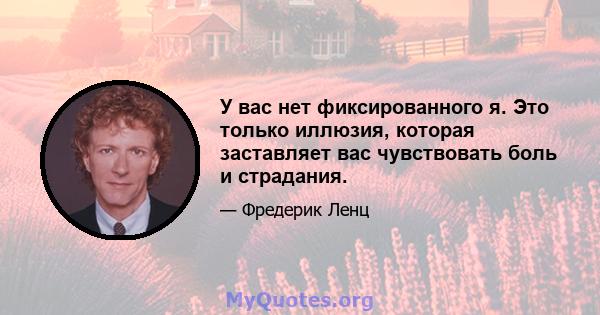 У вас нет фиксированного я. Это только иллюзия, которая заставляет вас чувствовать боль и страдания.

— Фредерик Ленц

MyQuotes.org